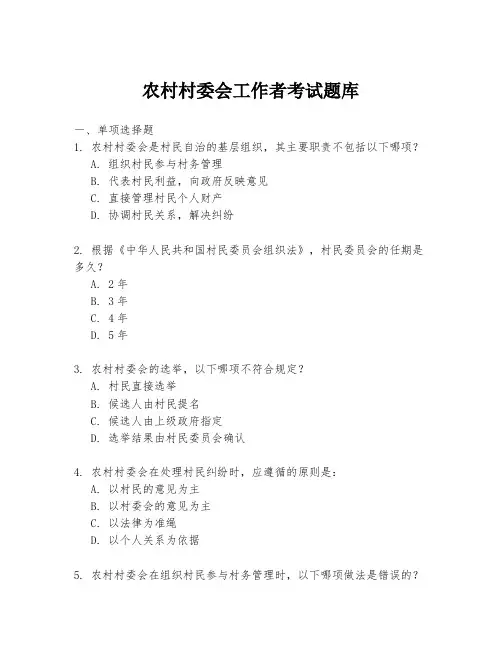 农村村委会工作者考试题库

一、单项选择题

1. 农村村委会是村民自治的基层组织，其主要职责不包括以下哪项？
A. 组织村民参与村务管理
B. 代表村民利益，向政府反映意见
C. 直接管理村民个人财产
D. 协调村民关系，解决纠纷

2. 根据《中华人民共和国村民委员会组织法》，村民委员会的任期是多久？
A. 2年
B. 3年
C. 4年
D. 5年

3. 农村村委会的选举，以下哪项不符合规定？
A. 村民直接选举
B. 候选人由村民提名
C. 候选人由上级政府指定
D. 选举结果由村民委员会确认

4. 农村村委会在处理村民纠纷时，应遵循的原则是：
A. 以村民的意见为主
B. 以村委会的意见为主
C. 以法律为准绳
D. 以个人关系为依据

5. 农村村委会在组织村民参与村务管理时，以下哪项做法是错误的？